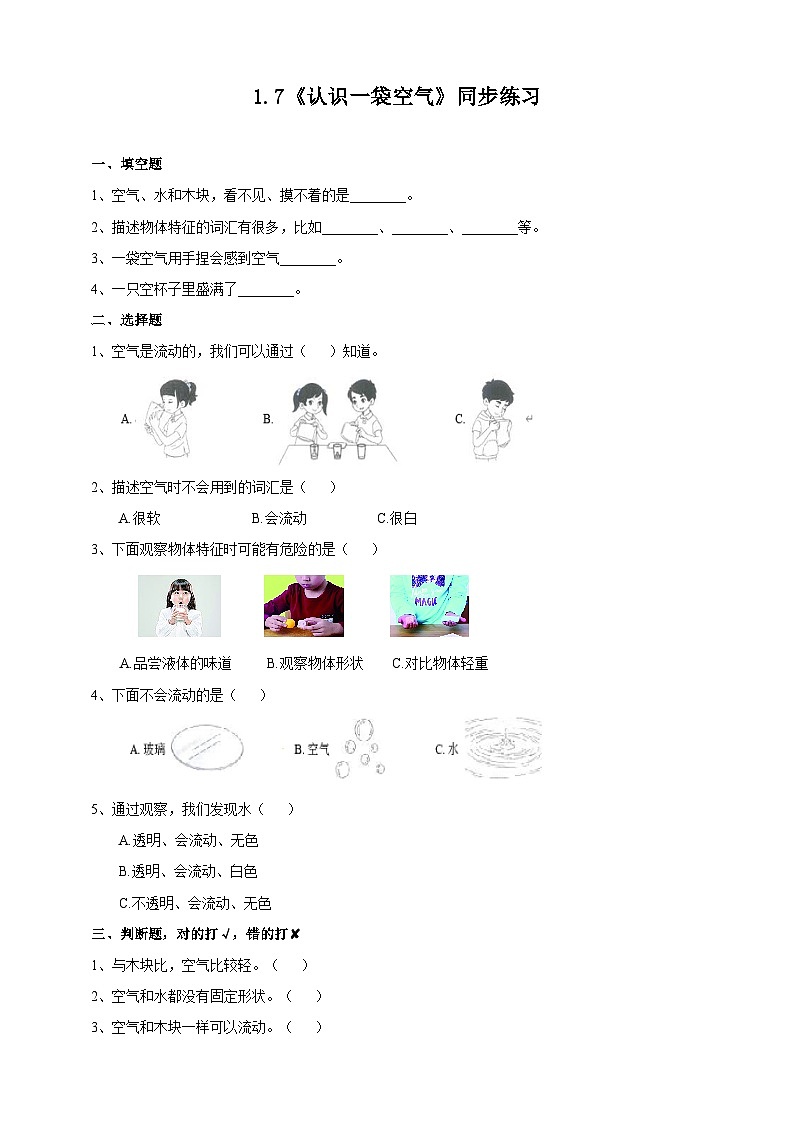 1.7《认识一袋空气》同步练习

一、填空题

1、空气、水和木块，看不见、摸不着的是________。

2、描述物体特征的词汇有很多，比如________、________、________等。

3、一袋空气用手捏会感到空气________。

4、一只空杯子里盛满了________。

二、选择题

1、空气是流动的，我们可以通过（　）知道。

A.　　B.　　C.

2、描述空气时不会用到的词汇是（　）

A.很软　　B.会流动　　C.很白

3、下面观察物体特征时可能有危险的是（　）

MAGIC

A.品尝液体的味道　　B.观察物体形状　　C.对比物体轻重

4、下面不会流动的是（　）

A.玻璃　　B.空气　　C.水

5、通过观察，我们发现水（　）

A.透明、会流动、无色

B.透明、会流动、白色

C.不透明、会流动、无色

三、判断题，对的打√，错的打✘

1、与木块比，空气比较轻。（　）

2、空气和水都没有固定形状。（　）

3、空气和木块一样可以流动。（　）